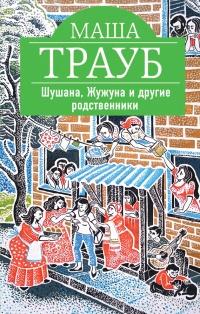 МАША
ТРАУБ
Шушана, Жужуна и другие родственники